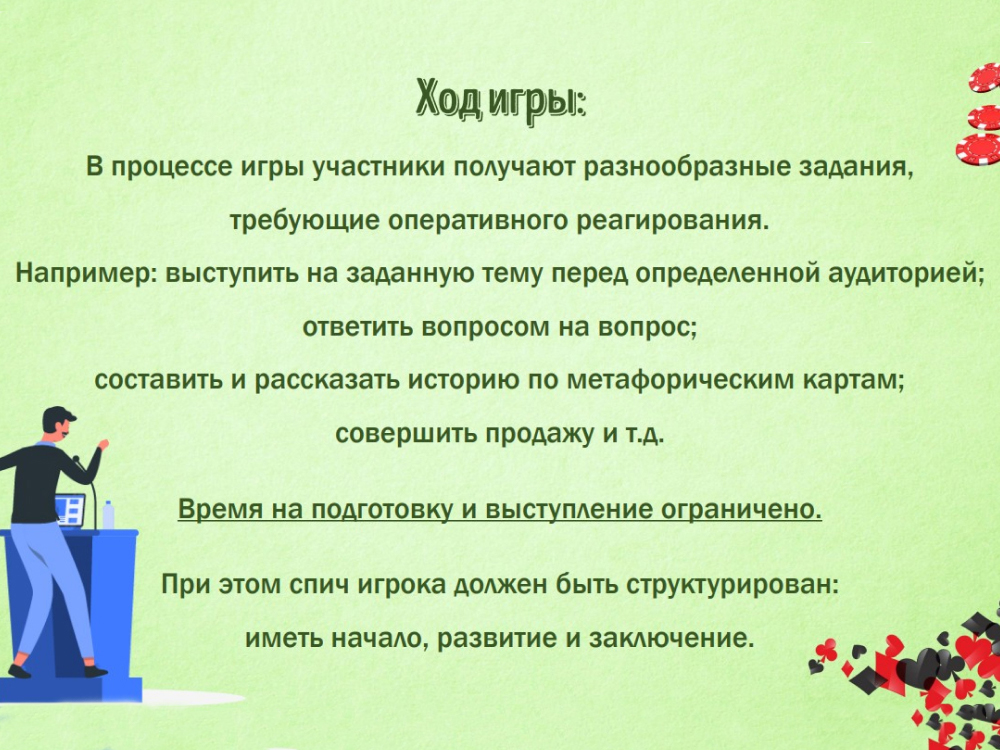 Ход игры:

В процессе игры участники получают разнообразные задания, требующие оперативного реагирования.

Например: выступить на заданную тему перед определенной аудиторией; ответить вопросом на вопрос; составить и рассказать историю по метафорическим картам; совершить продажу и т.д.

Время на подготовку и выступление ограничено.

При этом спич игрока должен быть структурирован: иметь начало, развитие и заключение.